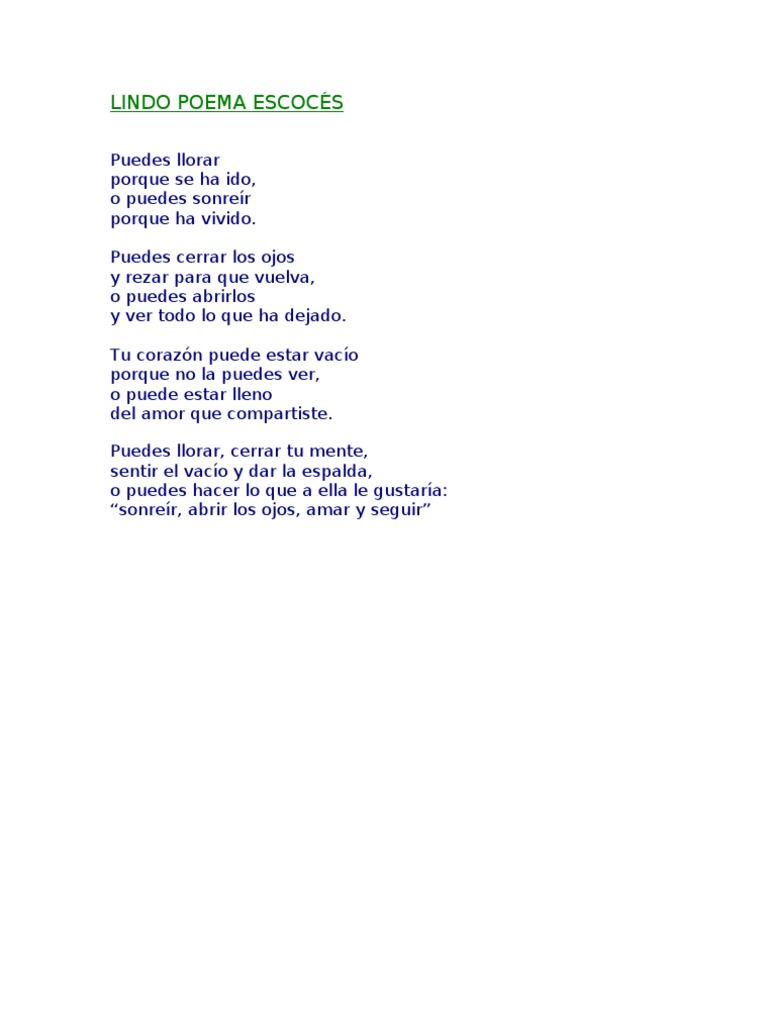 LINDO POEMA ESCOCÉS

Puedes llorar
porque se ha ido,
o puedes sonreír
porque ha vivido.

Puedes cerrar los ojos
y rezar para que vuelva,
o puedes abrirlos
y ver todo lo que ha dejado.

Tu corazón puede estar vacío
porque no la puedes ver,
o puede estar lleno
del amor que compartiste.

Puedes llorar, cerrar tu mente,
sentir el vacío y dar la espalda,
o puedes hacer lo que a ella le gustaría:
"sonreír, abrir los ojos, amar y seguir"